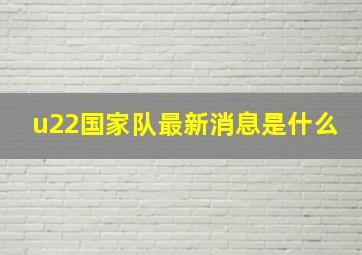 u22国家队最新消息是什么